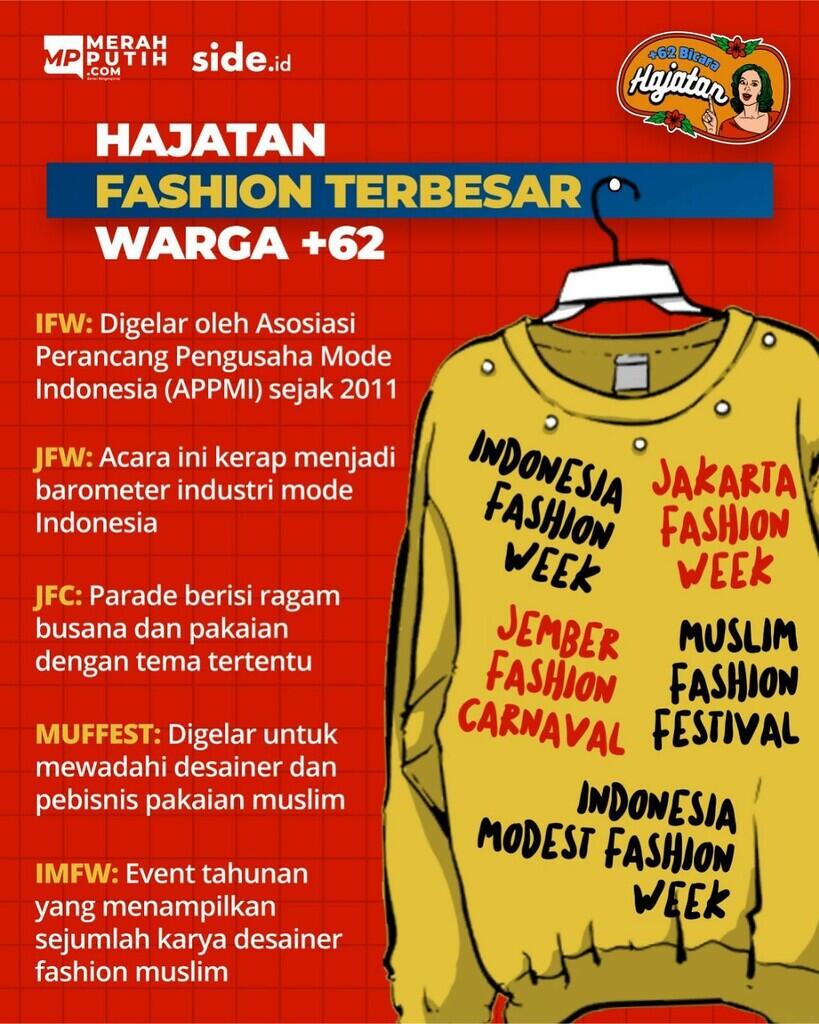 MP MERAH PUTIH .COM

side.id

+62 Bicara Hajatan

HAJATAN
FASHION TERBESAR
WARGA +62

IFW: Digelar oleh Asosiasi Perancang Pengusaha Mode Indonesia (APPMI) sejak 2011

JFW: Acara ini kerap menjadi barometer industri mode Indonesia

JFC: Parade berisi ragam busana dan pakaian dengan tema tertentu

MUFFEST: Digelar untuk mewadahi desainer dan pebisnis pakaian muslim

IMFW: Event tahunan yang menampilkan sejumlah karya desainer fashion muslim

INDONESIA FASHION WEEK

JAKARTA FASHION WEEK

JEMBER FASHION CARNAVAL

MUSLIM FASHION FESTIVAL

INDONESIA MODEST FASHION WEEK